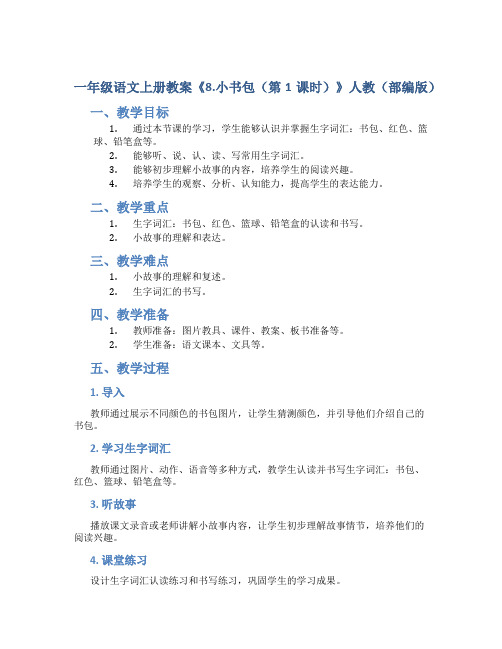 一年级语文上册教案《8.小书包（第 1 课时）》人教（部编版）

一、教学目标

1. 通过本节课的学习，学生能够认识并掌握生字词汇：书包、红色、篮球、铅笔盒等。
2. 能够听、说、认、读、写常用生字词汇。
3. 能够初步理解小故事的内容，培养学生的阅读兴趣。
4. 培养学生的观察、分析、认知能力，提高学生的表达能力。

二、教学重点

1. 生字词汇：书包、红色、篮球、铅笔盒的认读和书写。
2. 小故事的理解和表达。

三、教学难点

1. 小故事的理解和复述。
2. 生字词汇的书写。

四、教学准备

1. 教师准备：图片教具、课件、教案、板书准备等。
2. 学生准备：语文课本、文具等。

五、教学过程

1. 导入

教师通过展示不同颜色的书包图片，让学生猜测颜色，并引导他们介绍自己的书包。

2. 学习生字词汇

教师通过图片、动作、语音等多种方式，教学生认读并书写生字词汇：书包、红色、篮球、铅笔盒等。

3. 听故事

播放课文录音或老师讲解小故事内容，让学生初步理解故事情节，培养他们的阅读兴趣。

4. 课堂练习

设计生字词汇认读练习和书写练习，巩固学生的学习成果。